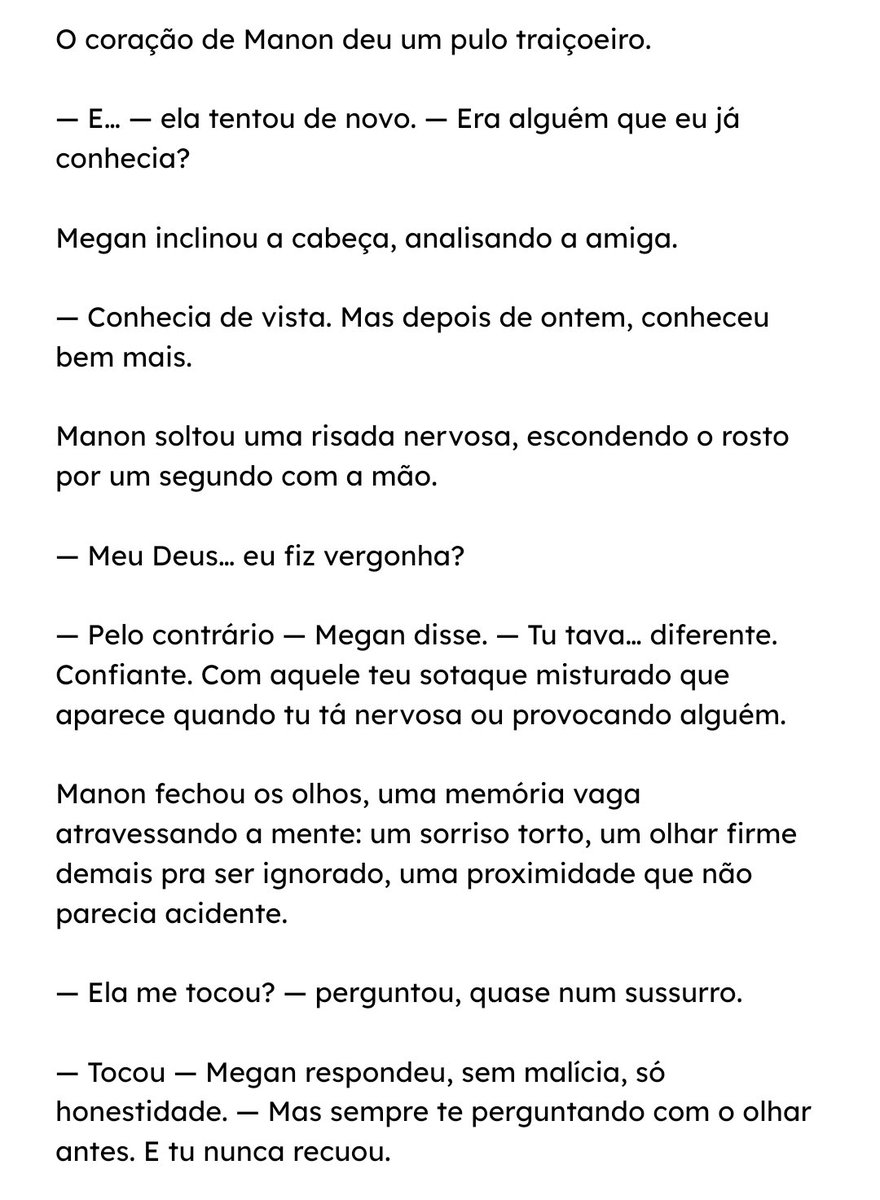 O coração de Manon deu um pulo traiçoeiro.

— E… — ela tentou de novo. — Era alguém que eu já conhecia?

Megan inclinou a cabeça, analisando a amiga.

— Conhecia de vista. Mas depois de ontem, conheceu bem mais.

Manon soltou uma risada nervosa, escondendo o rosto por um segundo com a mão.

— Meu Deus… eu fiz vergonha?

— Pelo contrário — Megan disse. — Tu tava… diferente. Confiante. Com aquele teu sotaque misturado que aparece quando tu tá nervosa ou provocando alguém.

Manon fechou os olhos, uma memória vaga atravessando a mente: um sorriso torto, um olhar firme demais pra ser ignorado, uma proximidade que não parecia acidente.

— Ela me tocou? — perguntou, quase num sussurro.

— Tocou — Megan respondeu, sem malícia, só honestidade. — Mas sempre te perguntando com o olhar antes. E tu nunca recuou.